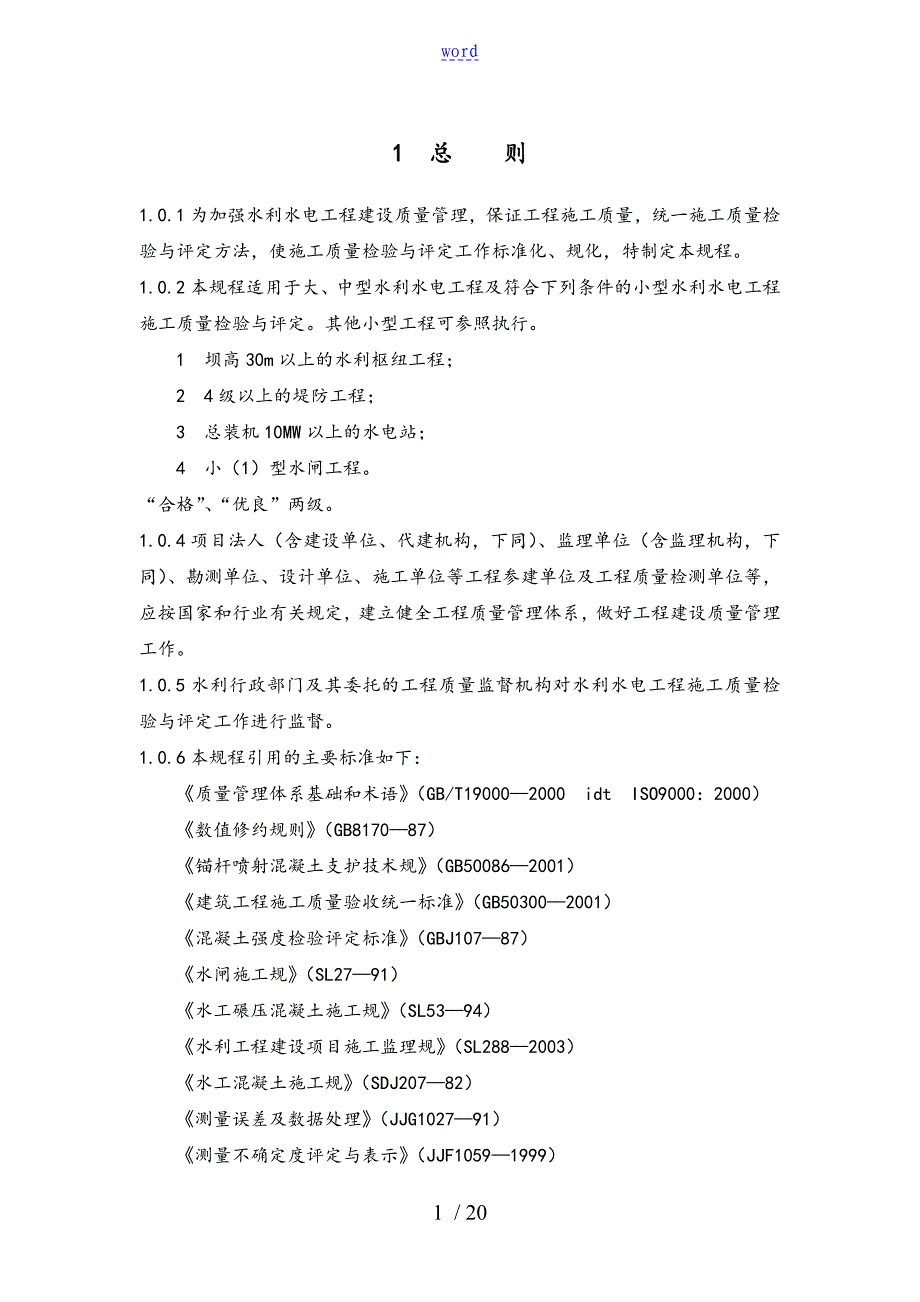 word

1 总 则

1.0.1 为加强水利水电工程建设质量管理，保证工程施工质量，统一施工质量检验与评定方法，使施工质量检验与评定工作标准化、规化，特制定本规程。

1.0.2 本规程适用于大、中型水利水电工程及符合下列条件的小型水利水电工程施工质量检验与评定。其他小型工程可参照执行。

1 坝高 30m 以上的水利枢纽工程；

2 4 级以上的堤防工程；

3 总装机 10MW 以上的水电站；

4 小（1）型水闸工程。

“合格”、“优良”两级。

1.0.4 项目法人（含建设单位、代建机构，下同）、监理单位（含监理机构，下同）、勘测单位、设计单位、施工单位等工程参建单位及工程质量检测单位等，应按国家和行业有关规定，建立健全工程质量管理体系，做好工程建设质量管理工作。

1.0.5 水利行政部门及其委托的工程质量监督机构对水利水电工程施工质量检验与评定工作进行监督。

1.0.6 本规程引用的主要标准如下：

《质量管理体系基础和术语》(GB/T19000—2000 idt ISO9000：2000)

《数值修约规则》(GB8170—87)

《锚杆喷射混凝土支护技术规》(GB50086—2001)

《建筑工程施工质量验收统一标准》(GB50300—2001)

《混凝土强度检验评定标准》(GBJ107—87)

《水闸施工规》(SL27—91)

《水工碾压混凝土施工规》(SL53—94)

《水利工程建设项目施工监理规》(SL288—2003)

《水工混凝土施工规》(SDJ207—82)

《测量误差及数据处理》(JJG1027—91)

《测量不确定度评定与表示》(JJF1059—1999)

1 / 20